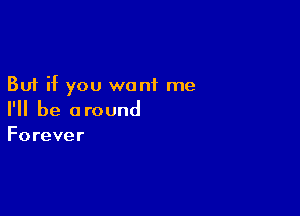 But if you want me
I'll be around
Forever